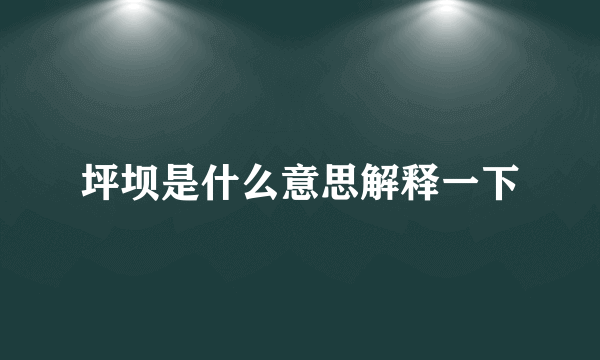 坪坝是什么意思解释一下